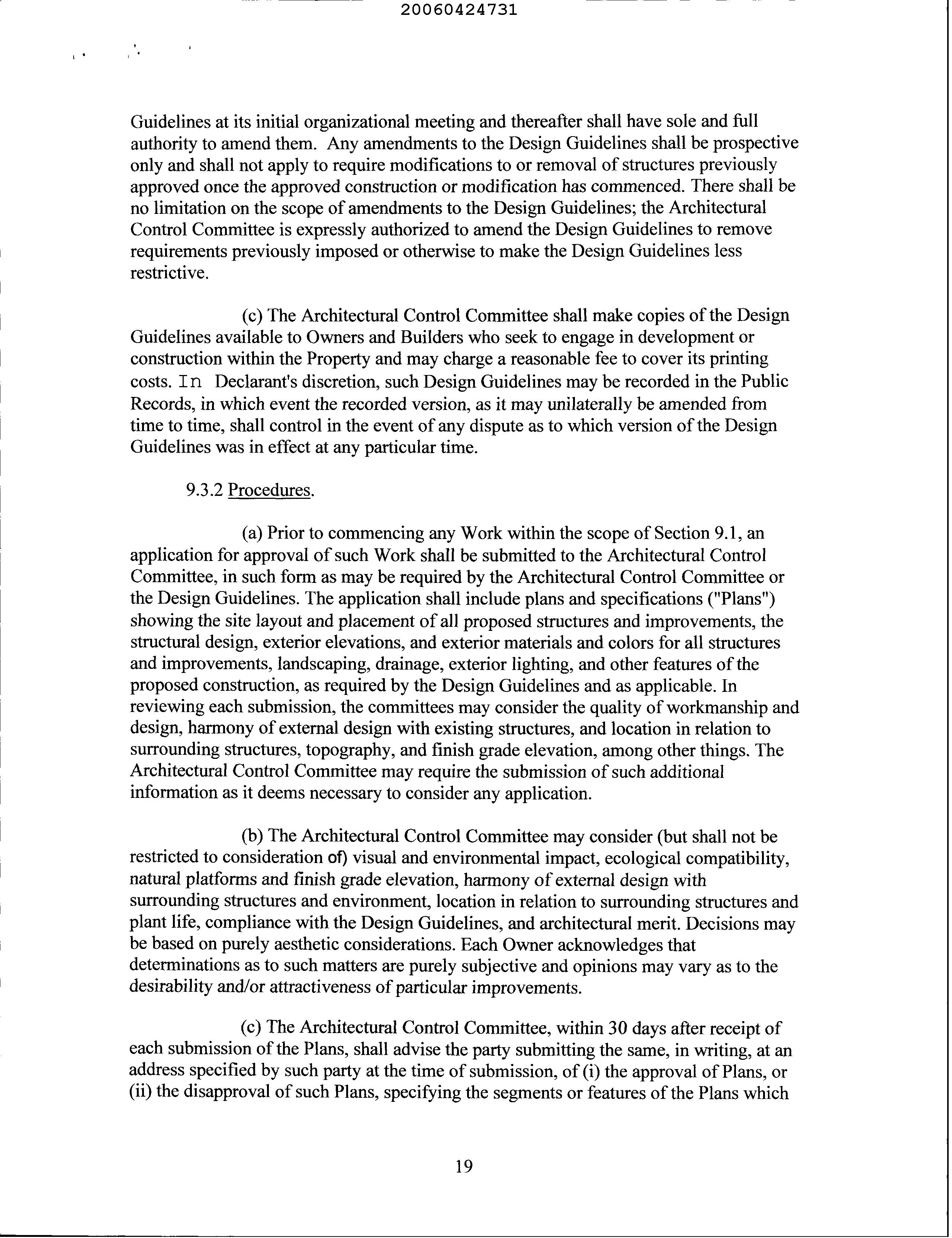 20060424731

Guidelines at its initial organizational meeting and thereafter shall have sole and full authority to amend them. Any amendments to the Design Guidelines shall be prospective only and shall not apply to require modifications to or removal of structures previously approved once the approved construction or modification has commenced. There shall be no limitation on the scope of amendments to the Design Guidelines; the Architectural Control Committee is expressly authorized to amend the Design Guidelines to remove requirements previously imposed or otherwise to make the Design Guidelines less restrictive.

(c) The Architectural Control Committee shall make copies of the Design Guidelines available to Owners and Builders who seek to engage in development or construction within the Property and may charge a reasonable fee to cover its printing costs. In Declarant's discretion, such Design Guidelines may be recorded in the Public Records, in which event the recorded version, as it may unilaterally be amended from time to time, shall control in the event of any dispute as to which version of the Design Guidelines was in effect at any particular time.

9.3.2 Procedures.

(a) Prior to commencing any Work within the scope of Section 9.1, an application for approval of such Work shall be submitted to the Architectural Control Committee, in such form as may be required by the Architectural Control Committee or the Design Guidelines. The application shall include plans and specifications ("Plans") showing the site layout and placement of all proposed structures and improvements, the structural design, exterior elevations, and exterior materials and colors for all structures and improvements, landscaping, drainage, exterior lighting, and other features of the proposed construction, as required by the Design Guidelines and as applicable. In reviewing each submission, the committees may consider the quality of workmanship and design, harmony of external design with existing structures, and location in relation to surrounding structures, topography, and finish grade elevation, among other things. The Architectural Control Committee may require the submission of such additional information as it deems necessary to consider any application.

(b) The Architectural Control Committee may consider (but shall not be restricted to consideration of) visual and environmental impact, ecological compatibility, natural platforms and finish grade elevation, harmony of external design with surrounding structures and environment, location in relation to surrounding structures and plant life, compliance with the Design Guidelines, and architectural merit. Decisions may be based on purely aesthetic considerations. Each Owner acknowledges that determinations as to such matters are purely subjective and opinions may vary as to the desirability and/or attractiveness of particular improvements.

(c) The Architectural Control Committee, within 30 days after receipt of each submission of the Plans, shall advise the party submitting the same, in writing, at an address specified by such party at the time of submission, of (i) the approval of Plans, or (ii) the disapproval of such Plans, specifying the segments or features of the Plans which

19